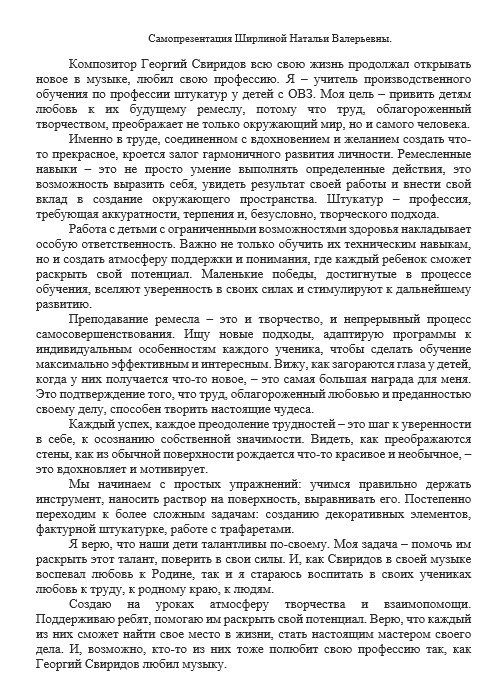 Самопрезентация Ширлиной Натальи Валерьевны.

Композитор Георгий Свиридов всю свою жизнь продолжал открывать новое в музыке, любил свою профессию. Я – учитель производственного обучения по профессии штукатур у детей с ОВЗ. Моя цель – привить детям любовь к их будущему ремеслу, потому что труд, облагороженный творчеством, преображает не только окружающий мир, но и самого человека.

Именно в труде, соединенном с вдохновением и желанием создать что-то прекрасное, кроется залог гармоничного развития личности. Ремесленные навыки – это не просто умение выполнять определенные действия, это возможность выразить себя, увидеть результат своей работы и внести свой вклад в создание окружающего пространства. Штукатур – профессия, требующая аккуратности, терпения и, безусловно, творческого подхода.

Работа с детьми с ограниченными возможностями здоровья накладывает особую ответственность. Важно не только обучить их техническим навыкам, но и создать атмосферу поддержки и понимания, где каждый ребенок сможет раскрыть свой потенциал. Маленькие победы, достигнутые в процессе обучения, вселяют уверенность в своих силах и стимулируют к дальнейшему развитию.

Преподавание ремесла – это и творчество, и непрерывный процесс самосовершенствования. Ищу новые подходы, адаптирую программы к индивидуальным особенностям каждого ученика, чтобы сделать обучение максимально эффективным и интересным. Вижу, как загораются глаза у детей, когда у них получается что-то новое, – это самая большая награда для меня. Это подтверждение того, что труд, облагороженный любовью и преданностью своему делу, способен творить настоящие чудеса.

Каждый успех, каждое преодоление трудностей – это шаг к уверенности в себе, к осознанию собственной значимости. Видеть, как преображаются стены, как из обычной поверхности рождается что-то красивое и необычное, – это вдохновляет и мотивирует.

Мы начинаем с простых упражнений: учимся правильно держать инструмент, наносить раствор на поверхность, выравнивать его. Постепенно переходим к более сложным задачам: созданию декоративных элементов, фактурной штукатурке, работе с трафаретами.

Я верю, что наши дети талантливы по-своему. Моя задача – помочь им раскрыть этот талант, поверить в свои силы. И, как Свиридов в своей музыке воспевал любовь к Родине, так и я стараюсь воспитать в своих учениках любовь к труду, к родному краю, к людям.

Создаю на уроках атмосферу творчества и взаимопомощи. Поддерживаю ребят, помогаю им раскрыть свой потенциал. Верю, что каждый из них сможет найти свое место в жизни, стать настоящим мастером своего дела. И, возможно, кто-то из них тоже полюбит свою профессию так, как Георгий Свиридов любил музыку.